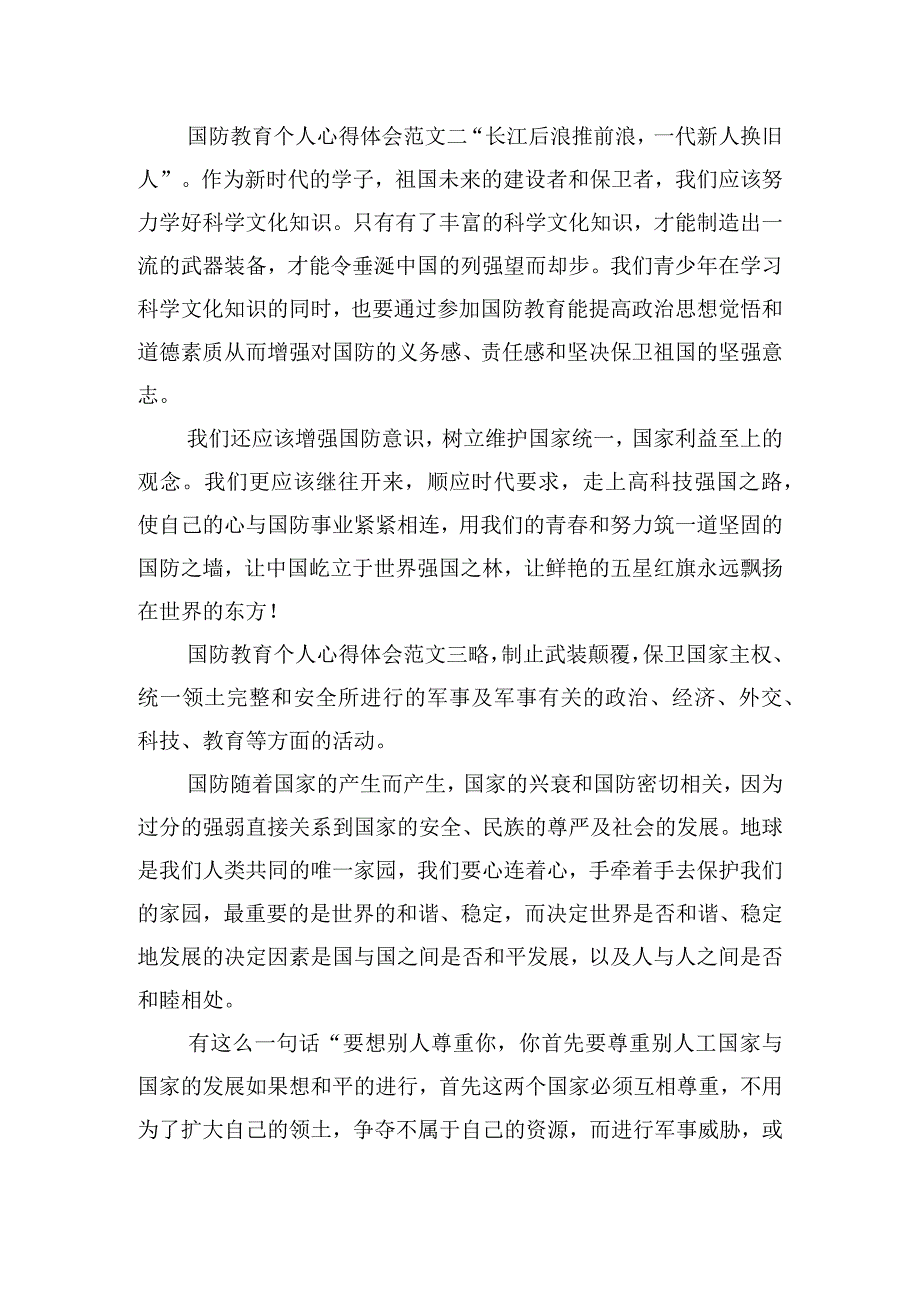 国防教育个人心得体会范文二“长江后浪推前浪，一代新人换旧人”。作为新时代的学子，祖国未来的建设者和保卫者，我们应该努力学好科学文化知识。只有有了丰富的科学文化知识，才能制造出一流的武器装备，才能令垂涎中国的列强望而却步。我们青少年在学习科学文化知识的同时，也要通过参加国防教育能提高政治思想觉悟和道德素质从而增强对国防的义务感、责任感和坚决保卫祖国的坚强意志。

我们还应该增强国防意识，树立维护国家统一，国家利益至上的观念。我们更应该继往开来，顺应时代要求，走上高科技强国之路，使自己的心与国防事业紧紧相连，用我们的青春和努力筑一道坚固的国防之墙，让中国屹立于世界强国之林，让鲜艳的五星红旗永远飘扬在世界的东方！

国防教育个人心得体会范文三略，制止武装颠覆，保卫国家主权、统一领土完整和安全所进行的军事及军事有关的政治、经济、外交、科技、教育等方面的活动。

国防随着国家的产生而产生，国家的兴衰和国防密切相关，因为过分的强弱直接关系到国家的安全、民族的尊严及社会的发展。地球是我们人类共同的唯一家园，我们要心连着心，手牵着手去保护我们的家园，最重要的是世界的和谐、稳定，而决定世界是否和谐、稳定地发展的决定因素是国与国之间是否和平发展，以及人与人之间是否和睦相处。

有这么一句话“要想别人尊重你，你首先要尊重别人工国家与国家的发展如果想和平的进行，首先这两个国家必须互相尊重，不用为了扩大自己的领土，争夺不属于自己的资源，而进行军事威胁，或